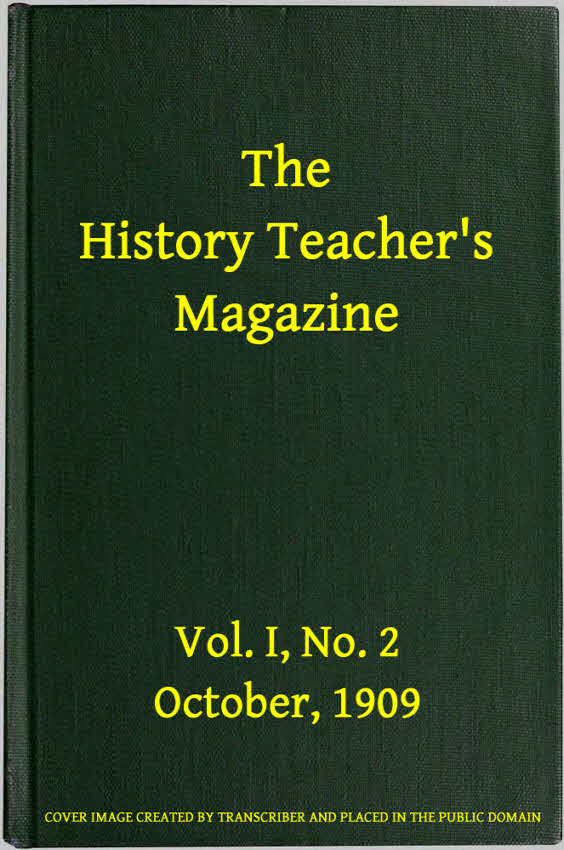 The History Teacher's Magazine

Vol. I, No. 2
October, 1909

COVER IMAGE CREATED BY TRANSCRIBER AND PLACED IN THE PUBLIC DOMAIN